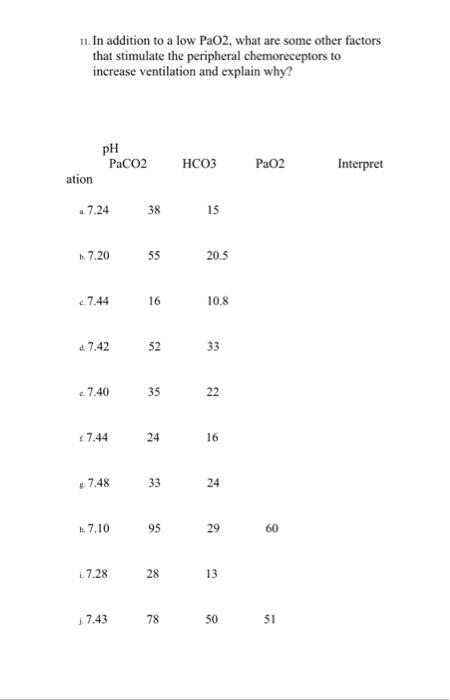 11. In addition to a low PaO2, what are some other factors that stimulate the peripheral chemoreceptors to increase ventilation and explain why?

| pH | PaCO2 | HCO3 | PaO2 | Interpretation |
|---|---|---|---|---|
| a. 7.24 | 38 | 15 | | |
| b. 7.20 | 55 | 20.5 | | |
| c. 7.44 | 16 | 10.8 | | |
| d. 7.42 | 52 | 33 | | |
| e. 7.40 | 35 | 22 | | |
| f. 7.44 | 24 | 16 | | |
| g. 7.48 | 33 | 24 | | |
| h. 7.10 | 95 | 29 | 60 | |
| i. 7.28 | 28 | 13 | | |
| j. 7.43 | 78 | 50 | 51 | |